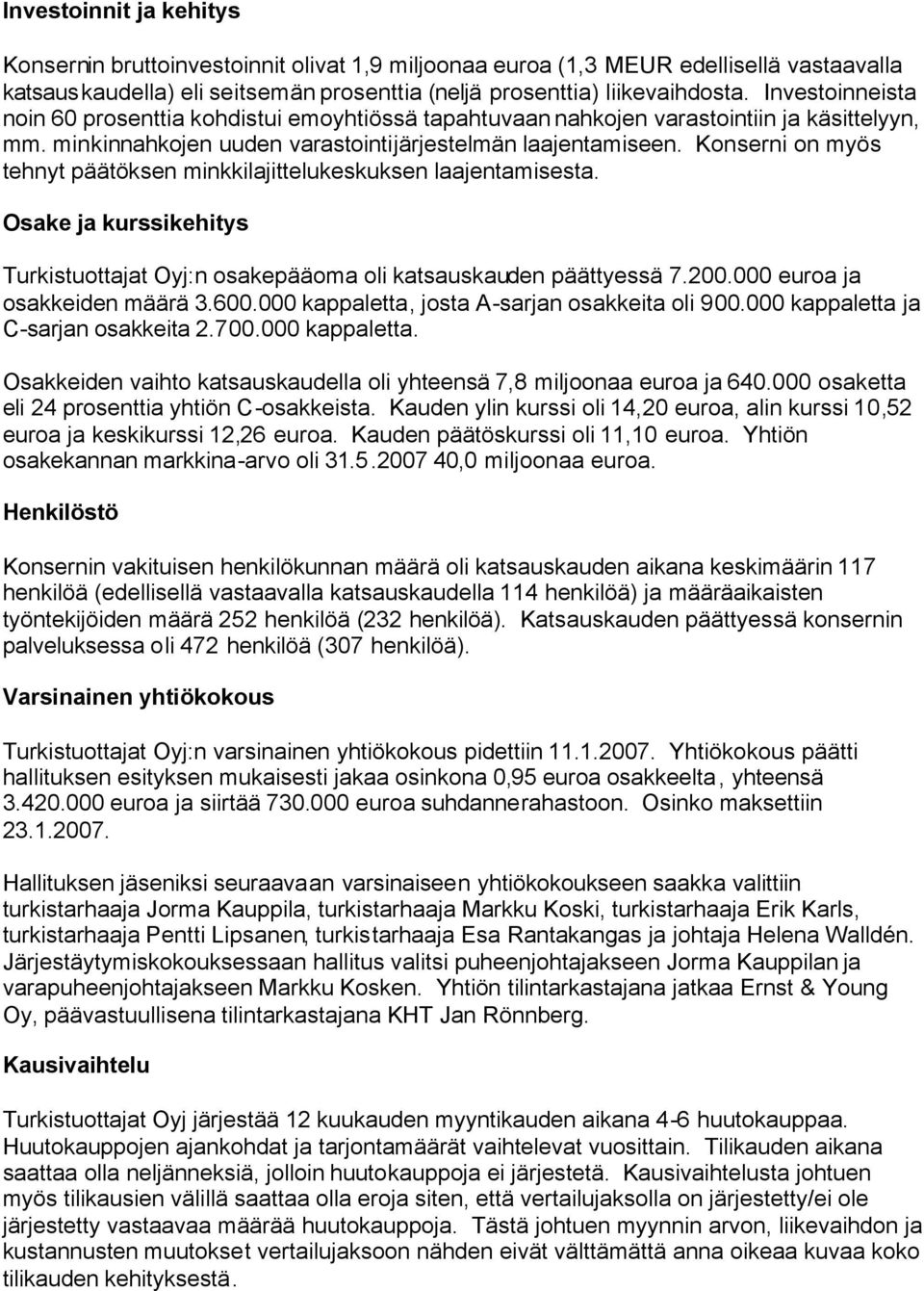 Investoinnit ja kehitys

Konsernin bruttoinvestoinnit olivat 1,9 miljoonaa euroa (1,3 MEUR edellisellä vastaavalla katsauskaudella) eli seitsemän prosenttia (neljä prosenttia) liikevaihdosta. Investoinneista noin 60 prosenttia kohdistui emoyhtiössä tapahtuvaan nahkojen varastointiin ja käsittelyyn, mm. minkinnahkojen uuden varastointijärjestelmän laajentamiseen. Konserni on myös tehnyt päätöksen minkkilajittelukeskuksen laajentamisesta.

Osake ja kurssikehitys

Turkistuottajat Oyj:n osakepääoma oli katsauskauden päättyessä 7.200.000 euroa ja osakkeiden määrä 3.600.000 kappaletta, josta A-sarjan osakkeita oli 900.000 kappaletta ja C-sarjan osakkeita 2.700.000 kappaletta.

Osakkeiden vaihto katsauskaudella oli yhteensä 7,8 miljoonaa euroa ja 640.000 osaketta eli 24 prosenttia yhtiön C-osakkeista. Kauden ylin kurssi oli 14,20 euroa, alin kurssi 10,52 euroa ja keskikurssi 12,26 euroa. Kauden päätöskurssi oli 11,10 euroa. Yhtiön osakekannan markkina-arvo oli 31.5.2007 40,0 miljoonaa euroa.

Henkilöstö

Konsernin vakituisen henkilökunnan määrä oli katsauskauden aikana keskimäärin 117 henkilöä (edellisellä vastaavalla katsauskaudella 114 henkilöä) ja määräaikaisten työntekijöiden määrä 252 henkilöä (232 henkilöä). Katsauskauden päättyessä konsernin palveluksessa oli 472 henkilöä (307 henkilöä).

Varsinainen yhtiökokous

Turkistuottajat Oyj:n varsinainen yhtiökokous pidettiin 11.1.2007. Yhtiökokous päätti hallituksen esityksen mukaisesti jakaa osinkona 0,95 euroa osakkeelta, yhteensä 3.420.000 euroa ja siirtää 730.000 euroa suhdannerahastoon. Osinko maksettiin 23.1.2007.

Hallituksen jäseniksi seuraavaan varsinaiseen yhtiökokoukseen saakka valittiin turkistarhaaja Jorma Kauppila, turkistarhaaja Markku Koski, turkistarhaaja Erik Karls, turkistarhaaja Pentti Lipsanen, turkistarhaaja Esa Rantakangas ja johtaja Helena Walldén. Järjestäytymiskokouksessaan hallitus valitsi puheenjohtajakseen Jorma Kauppilan ja varapuheenjohtajakseen Markku Kosken. Yhtiön tilintarkastajana jatkaa Ernst & Young Oy, päävastuullisena tilintarkastajana KHT Jan Rönnberg.

Kausivaihtelu

Turkistuottajat Oyj järjestää 12 kuukauden myyntikauden aikana 4-6 huutokauppaa. Huutokauppojen ajankohdat ja tarjontamäärät vaihtelevat vuosittain. Tilikauden aikana saattaa olla neljänneksiä, jolloin huutokauppoja ei järjestetä. Kausivaihtelusta johtuen myös tilikausien välillä saattaa olla eroja siten, että vertailujaksolla on järjestetty/ei ole järjestetty vastaavaa määrää huutokauppoja. Tästä johtuen myynnin arvon, liikevaihdon ja kustannusten muutokset vertailujaksoon nähden eivät välttämättä anna oikeaa kuvaa koko tilikauden kehityksestä.